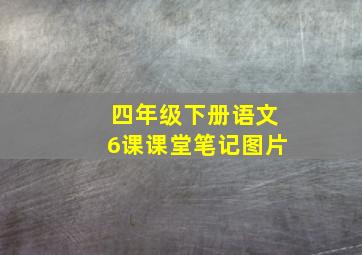 四年级下册语文
6课课堂笔记图片